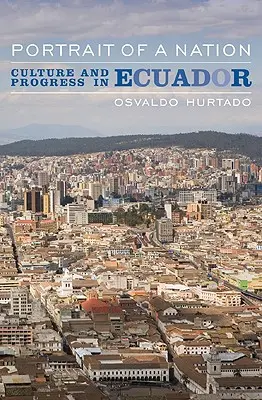 PORTRAIT OF A NATION

CULTURE AND PROGRESS IN ECUADOR

OSVALDO HURTADO